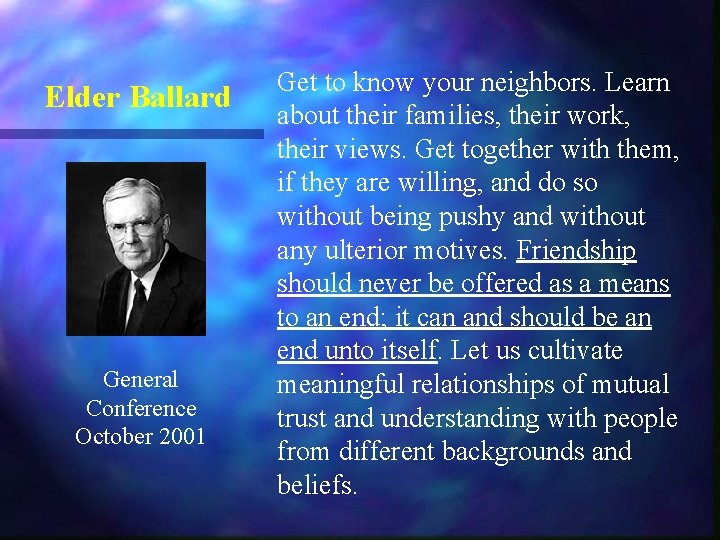 Elder Ballard

General Conference October 2001

Get to know your neighbors. Learn about their families, their work, their views. Get together with them, if they are willing, and do so without being pushy and without any ulterior motives. Friendship should never be offered as a means to an end; it can and should be an end unto itself. Let us cultivate meaningful relationships of mutual trust and understanding with people from different backgrounds and beliefs.